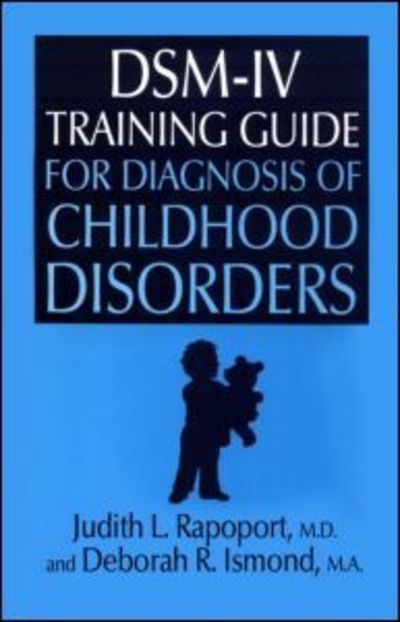 DSM-IV
TRAINING GUIDE
FOR DIAGNOSIS OF
CHILDHOOD
DISORDERS

Judith L. Rapoport, M.D.
and Deborah R. Ismond, M.A.